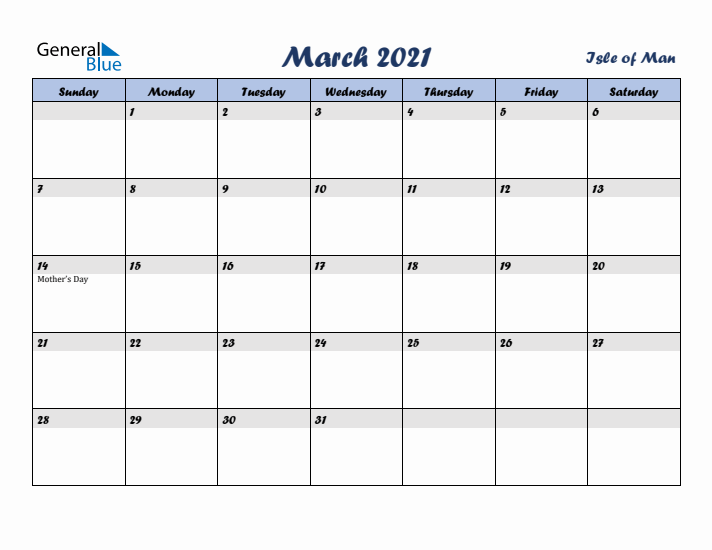 General Blue

March 2021

Isle of Man

| Sunday | Monday | Tuesday | Wednesday | Thursday | Friday | Saturday |
|---|---|---|---|---|---|---|
| | 1 | 2 | 3 | 4 | 5 | 6 |
| 7 | 8 | 9 | 10 | 11 | 12 | 13 |
| 14 Mother's Day | 15 | 16 | 17 | 18 | 19 | 20 |
| 21 | 22 | 23 | 24 | 25 | 26 | 27 |
| 28 | 29 | 30 | 31 | | | |